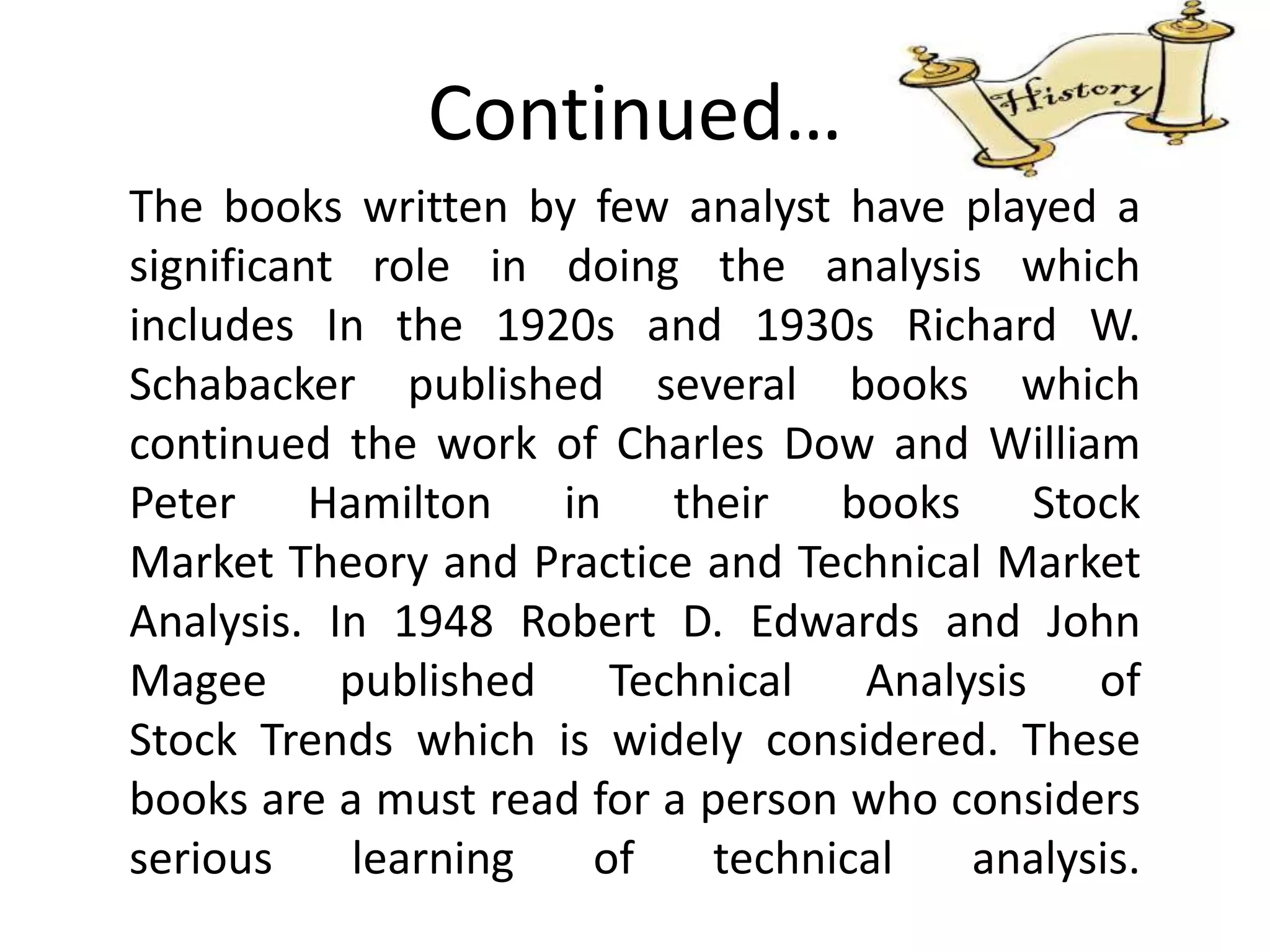 Continued…

History

The books written by few analyst have played a significant role in doing the analysis which includes In the 1920s and 1930s Richard W. Schabacker published several books which continued the work of Charles Dow and William Peter Hamilton in their books Stock Market Theory and Practice and Technical Market Analysis. In 1948 Robert D. Edwards and John Magee published Technical Analysis of Stock Trends which is widely considered. These books are a must read for a person who considers serious learning of technical analysis.